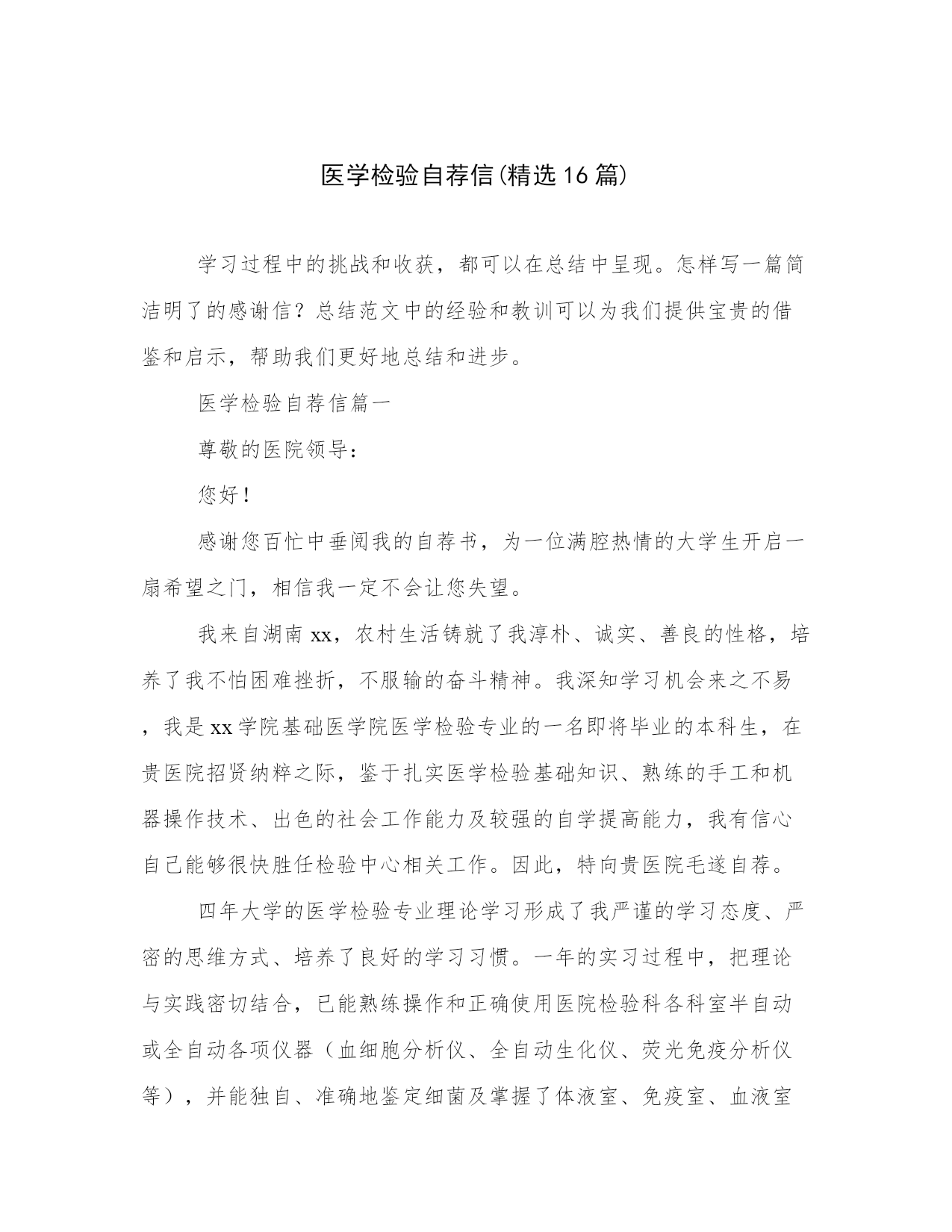 医学检验自荐信(精选16篇)

学习过程中的挑战和收获，都可以在总结中呈现。怎样写一篇简洁明了的感谢信？总结范文中的经验和教训可以为我们提供宝贵的借鉴和启示，帮助我们更好地总结和进步。

医学检验自荐信篇一

尊敬的医院领导：

您好！

感谢您百忙中垂阅我的自荐书，为一位满腔热情的大学生开启一扇希望之门，相信我一定不会让您失望。

我来自湖南xx，农村生活铸就了我淳朴、诚实、善良的性格，培养了我不怕困难挫折，不服输的奋斗精神。我深知学习机会来之不易，我是xx学院基础医学院医学检验专业的一名即将毕业的本科生，在贵医院招贤纳粹之际，鉴于扎实医学检验基础知识、熟练的手工和机器操作技术、出色的社会工作能力及较强的自学提高能力，我有信心自己能够很快胜任检验中心相关工作。因此，特向贵医院毛遂自荐。

四年大学的医学检验专业理论学习形成了我严谨的学习态度、严密的思维方式、培养了良好的学习习惯。一年的实习过程中，把理论与实践密切结合，已能熟练操作和正确使用医院检验科各科室半自动或全自动各项仪器（血细胞分析仪、全自动生化仪、荧光免疫分析仪等），并能独自、准确地鉴定细菌及掌握了体液室、免疫室、血液室